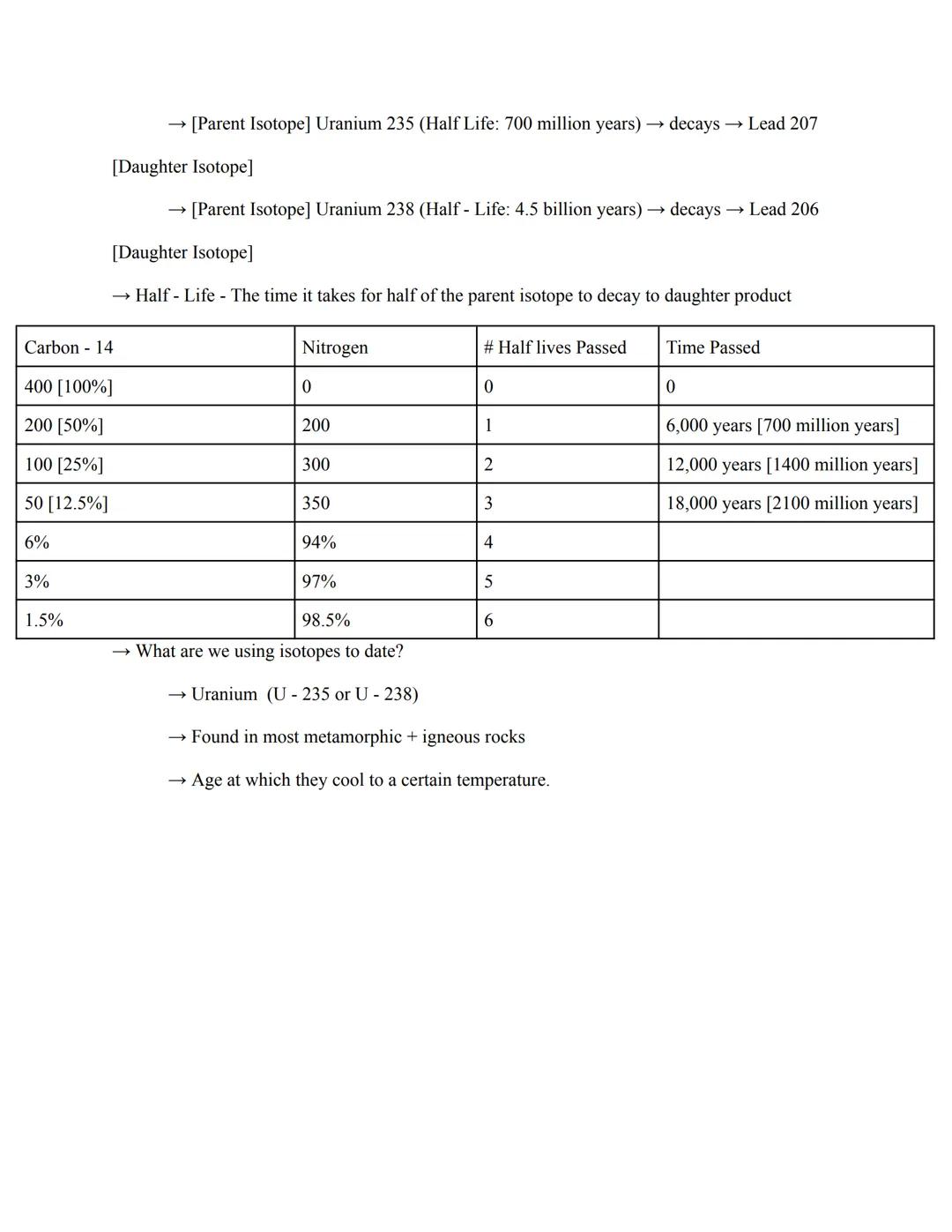 → [Parent Isotope] Uranium 235 (Half Life: 700 million years) → decays → Lead 207 [Daughter Isotope]

→ [Parent Isotope] Uranium 238 (Half - Life: 4.5 billion years) → decays → Lead 206 [Daughter Isotope]

→ Half - Life - The time it takes for half of the parent isotope to decay to daughter product

| Carbon - 14 | Nitrogen | # Half lives Passed | Time Passed |
|---|---|---|---|
| 400 [100%] | 0 | 0 | 0 |
| 200 [50%] | 200 | 1 | 6,000 years [700 million years] |
| 100 [25%] | 300 | 2 | 12,000 years [1400 million years] |
| 50 [12.5%] | 350 | 3 | 18,000 years [2100 million years] |
| 6% | 94% | 4 | |
| 3% | 97% | 5 | |
| 1.5% | 98.5% | 6 | |

→ What are we using isotopes to date?

→ Uranium (U - 235 or U - 238)

→ Found in most metamorphic + igneous rocks

→ Age at which they cool to a certain temperature.